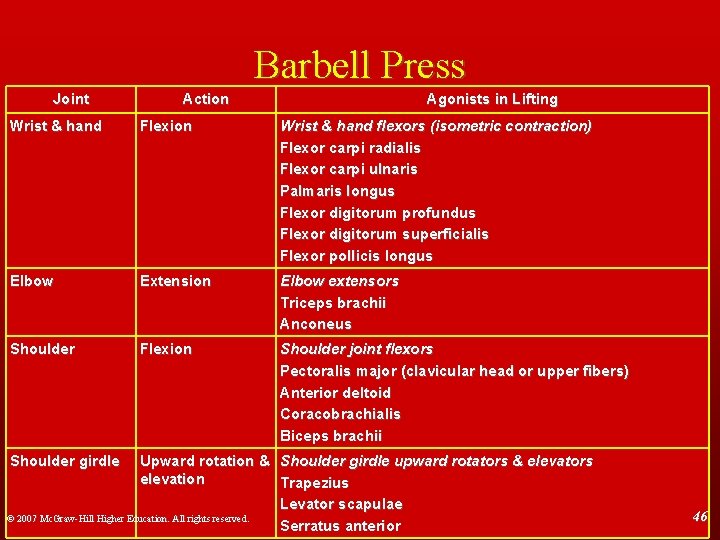 Barbell Press

| Joint | Action | Agonists in Lifting |
|---|---|---|
| Wrist & hand | Flexion | Wrist & hand flexors (isometric contraction) Flexor carpi radialis Flexor carpi ulnaris Palmaris longus Flexor digitorum profundus Flexor digitorum superficialis Flexor pollicis longus |
| Elbow | Extension | Elbow extensors Triceps brachii Anconeus |
| Shoulder | Flexion | Shoulder joint flexors Pectoralis major (clavicular head or upper fibers) Anterior deltoid Coracobrachialis Biceps brachii |
| Shoulder girdle | Upward rotation & elevation | Shoulder girdle upward rotators & elevators Trapezius Levator scapulae Serratus anterior |

© 2007 McGraw-Hill Higher Education. All rights reserved.

46